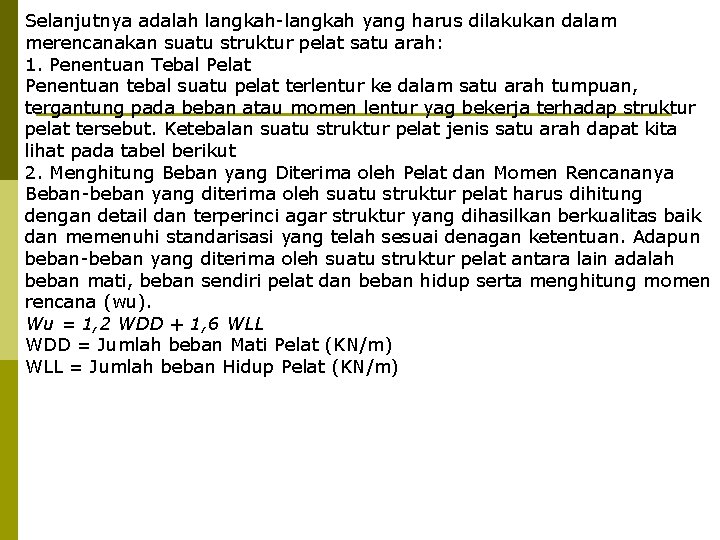 Selanjutnya adalah langkah-langkah yang harus dilakukan dalam merencanakan suatu struktur pelat satu arah:
1. Penentuan Tebal Pelat
Penentuan tebal suatu pelat terlentur ke dalam satu arah tumpuan, tergantung pada beban atau momen lentur yag bekerja terhadap struktur pelat tersebut. Ketebalan suatu struktur pelat jenis satu arah dapat kita lihat pada tabel berikut
2. Menghitung Beban yang Diterima oleh Pelat dan Momen Rencananya
Beban-beban yang diterima oleh suatu struktur pelat harus dihitung dengan detail dan terperinci agar struktur yang dihasilkan berkualitas baik dan memenuhi standarisasi yang telah sesuai denagan ketentuan. Adapun beban-beban yang diterima oleh suatu struktur pelat antara lain adalah beban mati, beban sendiri pelat dan beban hidup serta menghitung momen rencana (wu).
Wu = 1,2 WDD + 1,6 WLL
WDD = Jumlah beban Mati Pelat (KN/m)
WLL = Jumlah beban Hidup Pelat (KN/m)